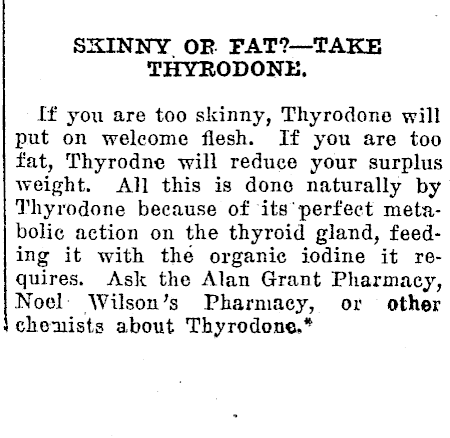 SKINNY OR FAT?—TAKE THYRODONE.

If you are too skinny, Thyrodone will put on welcome flesh. If you are too fat, Thyrodne will reduce your surplus weight. All this is done naturally by Thyrodone because of its perfect metabolic action on the thyroid gland, feeding it with the organic iodine it requires. Ask the Alan Grant Pharmacy, Noel Wilson's Pharmacy, or other chemists about Thyrodone.*